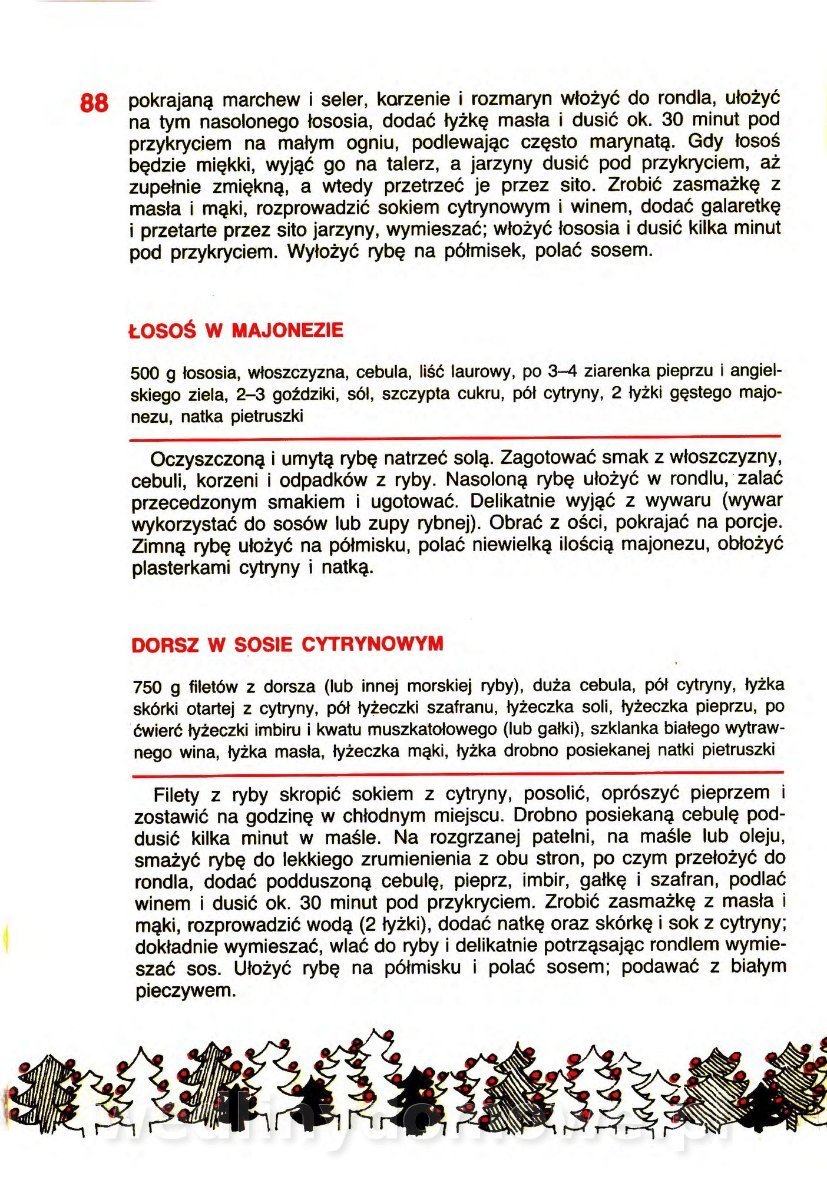 88 pokrajaną marchew i seler, korzenie i rozmaryn włożyć do rondla, ułożyć na tym nasolonego łososia, dodać łyżkę masła i dusić ok. 30 minut pod przykryciem na małym ogniu, podlewając często marynatą. Gdy łosoś będzie miękki, wyjąć go na talerz, a jarzyny dusić pod przykryciem, aż zupełnie zmiękną, a wtedy przetrzeć je przez sito. Zrobić zasmażkę z masła i mąki, rozprowadzić sokiem cytrynowym i winem, dodać galaretkę i przetarte przez sito jarzyny, wymieszać; włożyć łososia i dusić kilka minut pod przykryciem. Wyłożyć rybę na półmisek, polać sosem.

ŁOSOŚ W MAJONEZIE

500 g łososia, włoszczyzna, cebula, liść laurowy, po 3–4 ziarenka pieprzu i angielskiego ziela, 2–3 goździki, sól, szczypta cukru, pół cytryny, 2 łyżki gęstego majonezu, natka pietruszki

Oczyszczoną i umytą rybę natrzeć solą. Zagotować smak z włoszczyzny, cebuli, korzeni i odpadków z ryby. Nasoloną rybę ułożyć w rondlu, zalać przecedzonym smakiem i ugotować. Delikatnie wyjąć z wywaru (wywar wykorzystać do sosów lub zupy rybnej). Obrać z ości, pokrajać na porcje. Zimną rybę ułożyć na półmisku, polać niewielką ilością majonezu, obłożyć plasterkami cytryny i natką.

DORSZ W SOSIE CYTRYNOWYM

750 g filetów z dorsza (lub innej morskiej ryby), duża cebula, pół cytryny, łyżka skórki otartej z cytryny, pół łyżeczki szafranu, łyżeczka soli, łyżeczka pieprzu, po ćwierć łyżeczki imbiru i kwatu muszkatołowego (lub gałki), szklanka białego wytrawnego wina, łyżka masła, łyżeczka mąki, łyżka drobno posiekanej natki pietruszki

Filety z ryby skropić sokiem z cytryny, posolić, oprószyć pieprzem i zostawić na godzinę w chłodnym miejscu. Drobno posiekaną cebulę poddusić kilka minut w maśle. Na rozgrzanej patelni, na maśle lub oleju, smażyć rybę do lekkiego zrumienienia z obu stron, po czym przełożyć do rondla, dodać podduszoną cebulę, pieprz, imbir, gałkę i szafran, podlać winem i dusić ok. 30 minut pod przykryciem. Zrobić zasmażkę z masła i mąki, rozprowadzić wodą (2 łyżki), dodać natkę oraz skórkę i sok z cytryny; dokładnie wymieszać, wlać do ryby i delikatnie potrząsając rondlem wymieszać sos. Ułożyć rybę na półmisku i polać sosem; podawać z białym pieczywem.